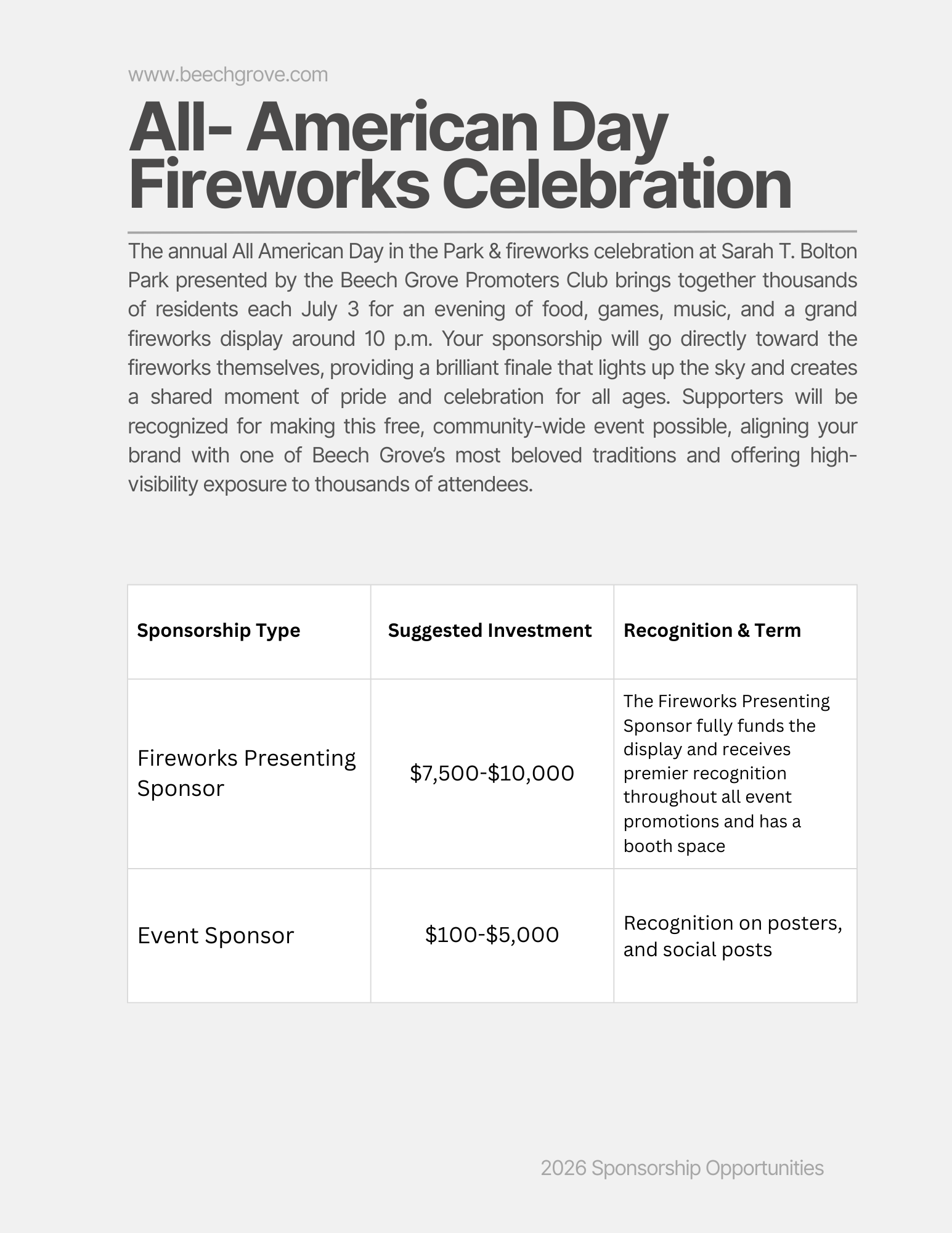 www.beechgrove.com

All- American Day Fireworks Celebration

The annual All American Day in the Park & fireworks celebration at Sarah T. Bolton Park presented by the Beech Grove Promoters Club brings together thousands of residents each July 3 for an evening of food, games, music, and a grand fireworks display around 10 p.m. Your sponsorship will go directly toward the fireworks themselves, providing a brilliant finale that lights up the sky and creates a shared moment of pride and celebration for all ages. Supporters will be recognized for making this free, community-wide event possible, aligning your brand with one of Beech Grove's most beloved traditions and offering high-visibility exposure to thousands of attendees.

| Sponsorship Type | Suggested Investment | Recognition & Term |
|---|---|---|
| Fireworks Presenting Sponsor | \$7,500-\$10,000 | The Fireworks Presenting Sponsor fully funds the display and receives premier recognition throughout all event promotions and has a booth space |
| Event Sponsor | \$100-\$5,000 | Recognition on posters, and social posts |

2026 Sponsorship Opportunities